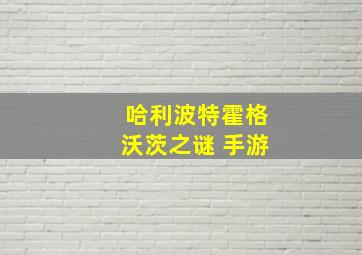 哈利波特霍格
沃茨之谜 手游